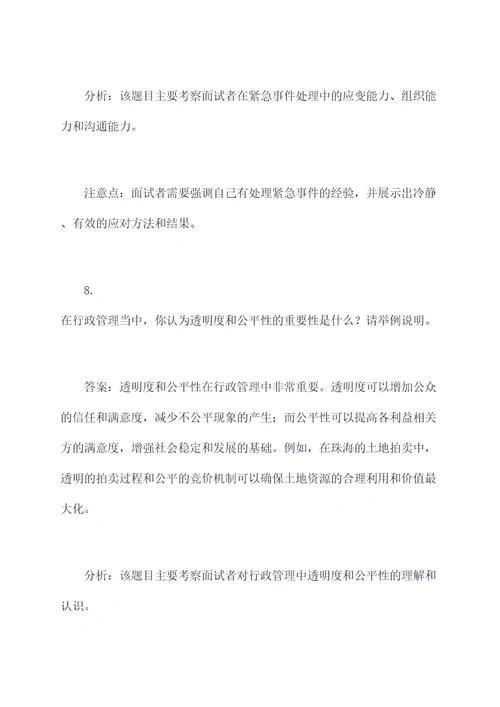 分析：该题目主要考察面试者在紧急事件处理中的应变能力、组织能力和沟通能力。

注意点：面试者需要强调自己有处理紧急事件的经验，并展示出冷静、有效的应对方法和结果。

8.
在行政管理当中，你认为透明度和公平性的重要性是什么？请举例说明。

答案：透明度和公平性在行政管理中非常重要。透明度可以增加公众的信任和满意度，减少不公平现象的产生；而公平性可以提高各利益相关方的满意度，增强社会稳定和发展的基础。例如，在珠海的土地拍卖中，透明的拍卖过程和公平的竞价机制可以确保土地资源的合理利用和价值最大化。

分析：该题目主要考察面试者对行政管理中透明度和公平性的理解和认识。